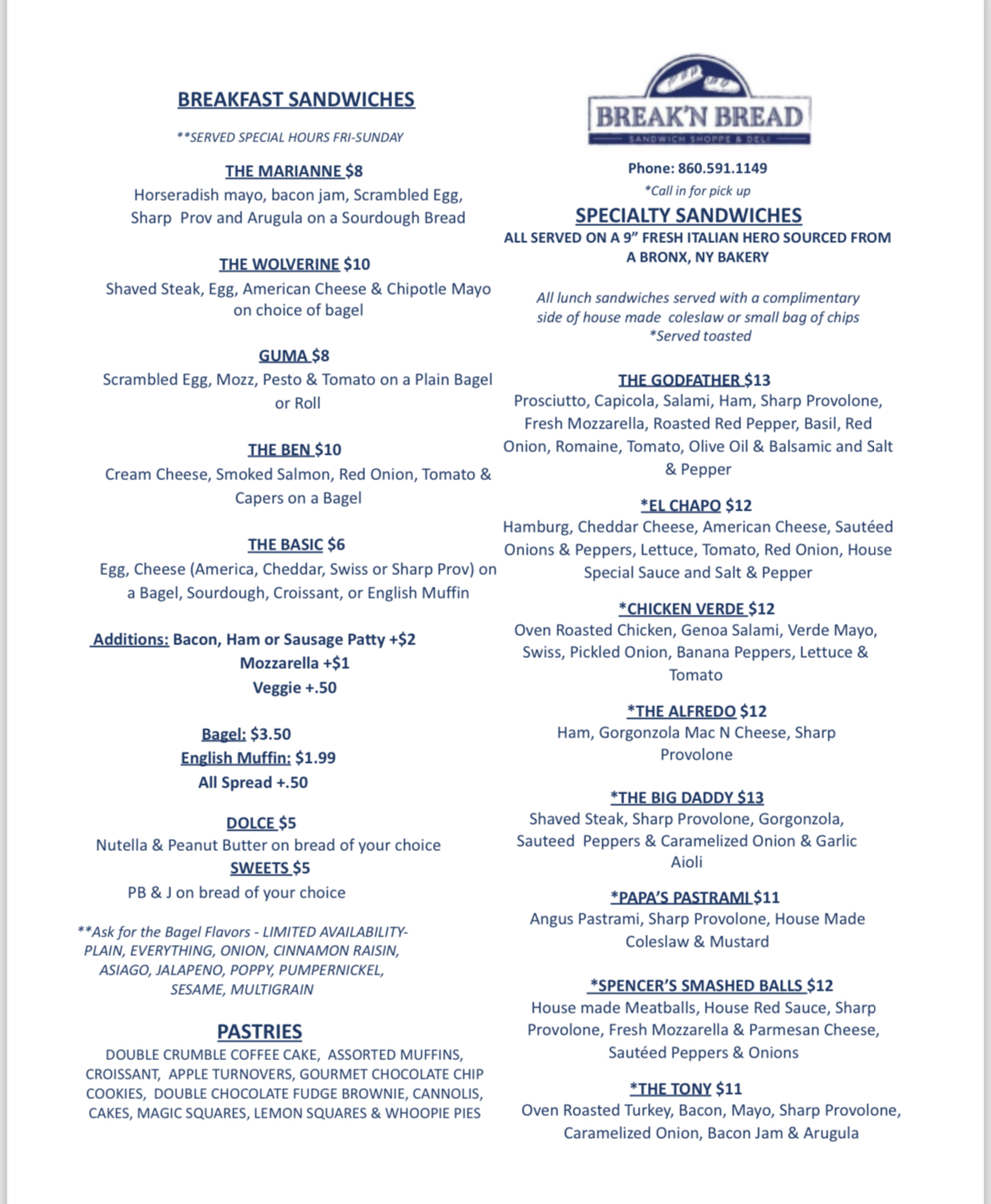 BREAKFAST SANDWICHES

**SERVED SPECIAL HOURS FRI-SUNDAY

THE MARIANNE $8
Horseradish mayo, bacon jam, Scrambled Egg, Sharp Prov and Arugula on a Sourdough Bread

THE WOLVERINE $10
Shaved Steak, Egg, American Cheese & Chipotle Mayo on choice of bagel

GUMA $8
Scrambled Egg, Mozz, Pesto & Tomato on a Plain Bagel or Roll

THE BEN $10
Cream Cheese, Smoked Salmon, Red Onion, Tomato & Capers on a Bagel

THE BASIC $6
Egg, Cheese (America, Cheddar, Swiss or Sharp Prov) on a Bagel, Sourdough, Croissant, or English Muffin

Additions: Bacon, Ham or Sausage Patty +$2
Mozzarella +$1
Veggie +.50

Bagel: $3.50
English Muffin: $1.99
All Spread +.50

DOLCE $5
Nutella & Peanut Butter on bread of your choice
SWEETS $5
PB & J on bread of your choice

**Ask for the Bagel Flavors - LIMITED AVAILABILITY- PLAIN, EVERYTHING, ONION, CINNAMON RAISIN, ASIAGO, JALAPENO, POPPY, PUMPERNICKEL, SESAME, MULTIGRAIN

PASTRIES
DOUBLE CRUMBLE COFFEE CAKE, ASSORTED MUFFINS, CROISSANT, APPLE TURNOVERS, GOURMET CHOCOLATE CHIP COOKIES, DOUBLE CHOCOLATE FUDGE BROWNIE, CANNOLIS, CAKES, MAGIC SQUARES, LEMON SQUARES & WHOOPIE PIES

BREAK'N BREAD
SANDWICH SHOPPE & DELI

Phone: 860.591.1149
*Call in for pick up

SPECIALTY SANDWICHES
ALL SERVED ON A 9" FRESH ITALIAN HERO SOURCED FROM A BRONX, NY BAKERY

All lunch sandwiches served with a complimentary side of house made coleslaw or small bag of chips
*Served toasted

THE GODFATHER $13
Prosciutto, Capicola, Salami, Ham, Sharp Provolone, Fresh Mozzarella, Roasted Red Pepper, Basil, Red Onion, Romaine, Tomato, Olive Oil & Balsamic and Salt & Pepper

*EL CHAPO $12
Hamburg, Cheddar Cheese, American Cheese, Sautéed Onions & Peppers, Lettuce, Tomato, Red Onion, House Special Sauce and Salt & Pepper

*CHICKEN VERDE $12
Oven Roasted Chicken, Genoa Salami, Verde Mayo, Swiss, Pickled Onion, Banana Peppers, Lettuce & Tomato

*THE ALFREDO $12
Ham, Gorgonzola Mac N Cheese, Sharp Provolone

*THE BIG DADDY $13
Shaved Steak, Sharp Provolone, Gorgonzola, Sauteed Peppers & Caramelized Onion & Garlic Aioli

*PAPA'S PASTRAMI $11
Angus Pastrami, Sharp Provolone, House Made Coleslaw & Mustard

*SPENCER'S SMASHED BALLS $12
House made Meatballs, House Red Sauce, Sharp Provolone, Fresh Mozzarella & Parmesan Cheese, Sautéed Peppers & Onions

*THE TONY $11
Oven Roasted Turkey, Bacon, Mayo, Sharp Provolone, Caramelized Onion, Bacon Jam & Arugula